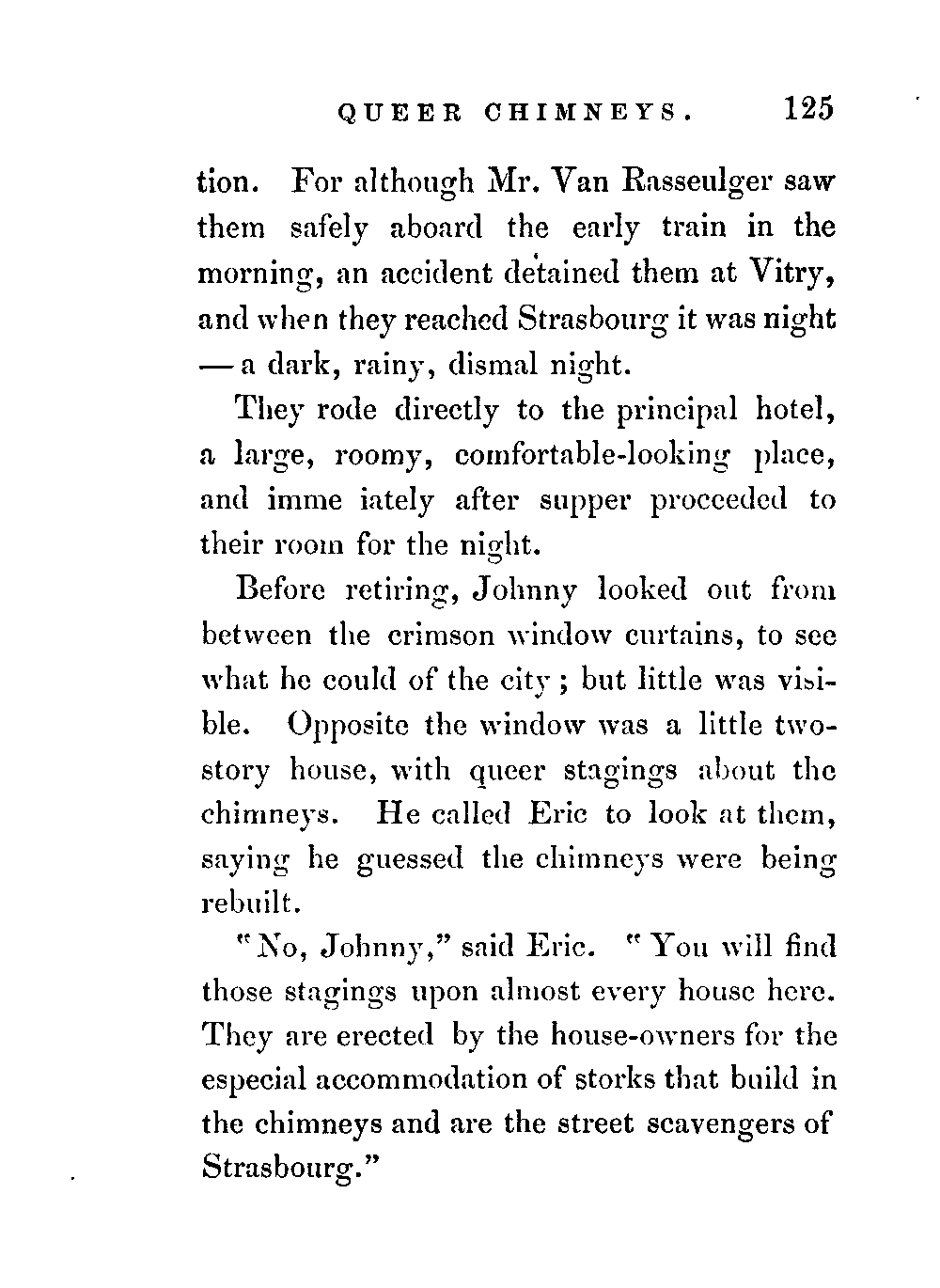 QUEER CHIMNEYS. 125

tion. For although Mr. Van Rasseulger saw them safely aboard the early train in the morning, an accident detained them at Vitry, and when they reached Strasbourg it was night — a dark, rainy, dismal night.

They rode directly to the principal hotel, a large, roomy, comfortable-looking place, and imme iately after supper proceeded to their room for the night.

Before retiring, Johnny looked out from between the crimson window curtains, to see what he could of the city; but little was visible. Opposite the window was a little two-story house, with queer stagings about the chimneys. He called Eric to look at them, saying he guessed the chimneys were being rebuilt.

"No, Johnny," said Eric. "You will find those stagings upon almost every house here. They are erected by the house-owners for the especial accommodation of storks that build in the chimneys and are the street scavengers of Strasbourg."